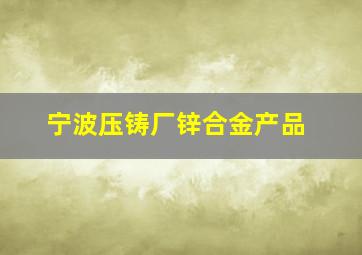 宁波压铸厂锌合金产品